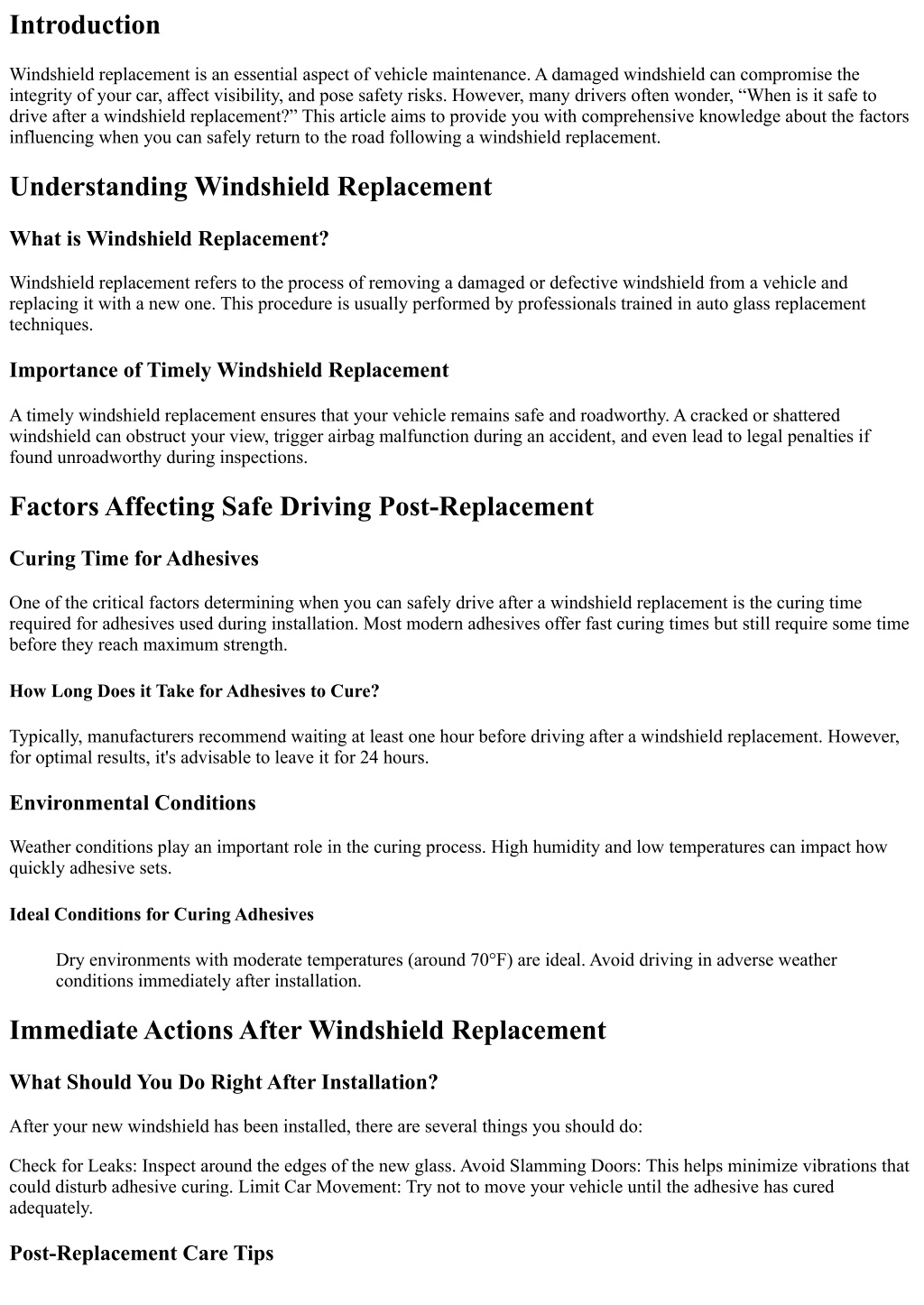 Introduction

Windshield replacement is an essential aspect of vehicle maintenance. A damaged windshield can compromise the integrity of your car, affect visibility, and pose safety risks. However, many drivers often wonder, “When is it safe to drive after a windshield replacement?” This article aims to provide you with comprehensive knowledge about the factors influencing when you can safely return to the road following a windshield replacement.

Understanding Windshield Replacement

What is Windshield Replacement?

Windshield replacement refers to the process of removing a damaged or defective windshield from a vehicle and replacing it with a new one. This procedure is usually performed by professionals trained in auto glass replacement techniques.

Importance of Timely Windshield Replacement

A timely windshield replacement ensures that your vehicle remains safe and roadworthy. A cracked or shattered windshield can obstruct your view, trigger airbag malfunction during an accident, and even lead to legal penalties if found unroadworthy during inspections.

Factors Affecting Safe Driving Post-Replacement

Curing Time for Adhesives

One of the critical factors determining when you can safely drive after a windshield replacement is the curing time required for adhesives used during installation. Most modern adhesives offer fast curing times but still require some time before they reach maximum strength.

How Long Does it Take for Adhesives to Cure?

Typically, manufacturers recommend waiting at least one hour before driving after a windshield replacement. However, for optimal results, it's advisable to leave it for 24 hours.

Environmental Conditions

Weather conditions play an important role in the curing process. High humidity and low temperatures can impact how quickly adhesive sets.

Ideal Conditions for Curing Adhesives

Dry environments with moderate temperatures (around 70°F) are ideal. Avoid driving in adverse weather conditions immediately after installation.

Immediate Actions After Windshield Replacement

What Should You Do Right After Installation?

After your new windshield has been installed, there are several things you should do:

Check for Leaks: Inspect around the edges of the new glass. Avoid Slamming Doors: This helps minimize vibrations that could disturb adhesive curing. Limit Car Movement: Try not to move your vehicle until the adhesive has cured adequately.

Post-Replacement Care Tips